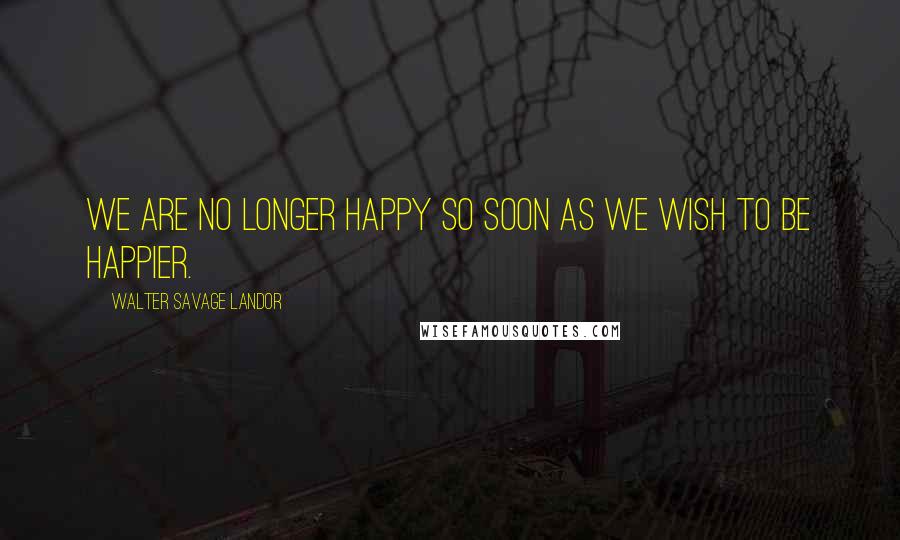 WE ARE NO LONGER HAPPY SO SOON AS WE WISH TO BE HAPPIER.

WALTER SAVAGE LANDOR

WISEFAMOUSQUOTES.COM